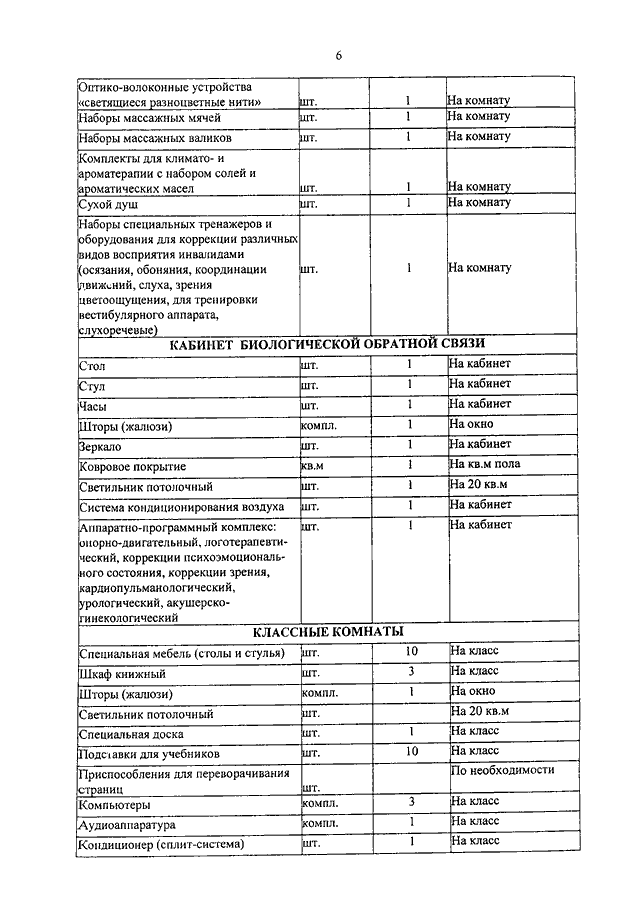 6

| | | | |
|---|---|---|---|
| Оптико-волоконные устройства «светящиеся разноцветные нити» | шт. | 1 | На комнату |
| Наборы массажных мячей | шт. | 1 | На комнату |
| Наборы массажных валиков | шт. | 1 | На комнату |
| Комплекты для климато- и ароматерапии с набором солей и ароматических масел | шт. | 1 | На комнату |
| Сухой душ | шт. | 1 | На комнату |
| Наборы специальных тренажеров и оборудования для коррекции различных видов восприятия инвалидами (осязания, обоняния, координации движений, слуха, зрения цветоощущения, для тренировки вестибулярного аппарата, слухоречевые) | шт. | 1 | На комнату |
| **КАБИНЕТ БИОЛОГИЧЕСКОЙ ОБРАТНОЙ СВЯЗИ** | | | |
| Стол | шт. | 1 | На кабинет |
| Стул | шт. | 1 | На кабинет |
| Часы | шт. | 1 | На кабинет |
| Шторы (жалюзи) | компл. | 1 | На окно |
| Зеркало | шт. | 1 | На кабинет |
| Ковровое покрытие | кв.м | 1 | На кв.м пола |
| Светильник потолочный | шт. | 1 | На 20 кв.м |
| Система кондиционирования воздуха | шт. | 1 | На кабинет |
| Аппаратно-программный комплекс: опорно-двигательный, логотерапевтический, коррекции психоэмоционального состояния, коррекции зрения, кардиопульманологический, урологический, акушерско-гинекологический | шт. | 1 | На кабинет |
| **КЛАССНЫЕ КОМНАТЫ** | | | |
| Специальная мебель (столы и стулья) | шт. | 10 | На класс |
| Шкаф книжный | шт. | 3 | На класс |
| Шторы (жалюзи) | компл. | 1 | На окно |
| Светильник потолочный | шт. | | На 20 кв.м |
| Специальная доска | шт. | 1 | На класс |
| Подставки для учебников | шт. | 10 | На класс |
| Приспособления для переворачивания страниц | шт. | | По необходимости |
| Компьютеры | компл. | 3 | На класс |
| Аудиоаппаратура | компл. | 1 | На класс |
| Кондиционер (сплит-система) | шт. | 1 | На класс |